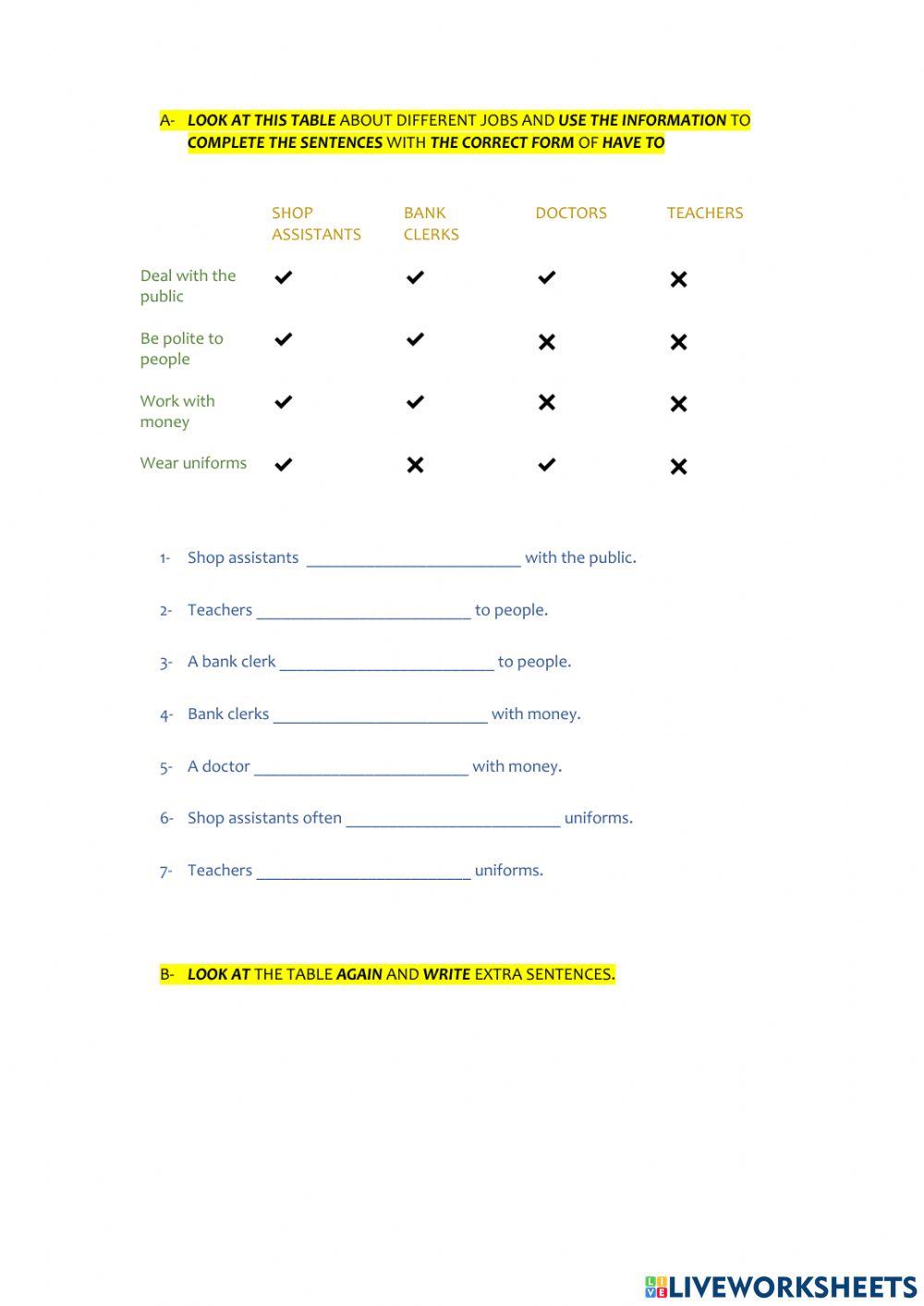 A- LOOK AT THIS TABLE ABOUT DIFFERENT JOBS AND USE THE INFORMATION TO COMPLETE THE SENTENCES WITH THE CORRECT FORM OF HAVE TO

| | SHOP ASSISTANTS | BANK CLERKS | DOCTORS | TEACHERS |
|---|---|---|---|---|
| Deal with the public | ✔ | ✔ | ✔ | ✖ |
| Be polite to people | ✔ | ✔ | ✖ | ✖ |
| Work with money | ✔ | ✔ | ✖ | ✖ |
| Wear uniforms | ✔ | ✖ | ✔ | ✖ |

1- Shop assistants ________________________ with the public.

2- Teachers ________________________ to people.

3- A bank clerk ________________________ to people.

4- Bank clerks ________________________ with money.

5- A doctor ________________________ with money.

6- Shop assistants often ________________________ uniforms.

7- Teachers ________________________ uniforms.

B- LOOK AT THE TABLE AGAIN AND WRITE EXTRA SENTENCES.

LIVEWORKSHEETS